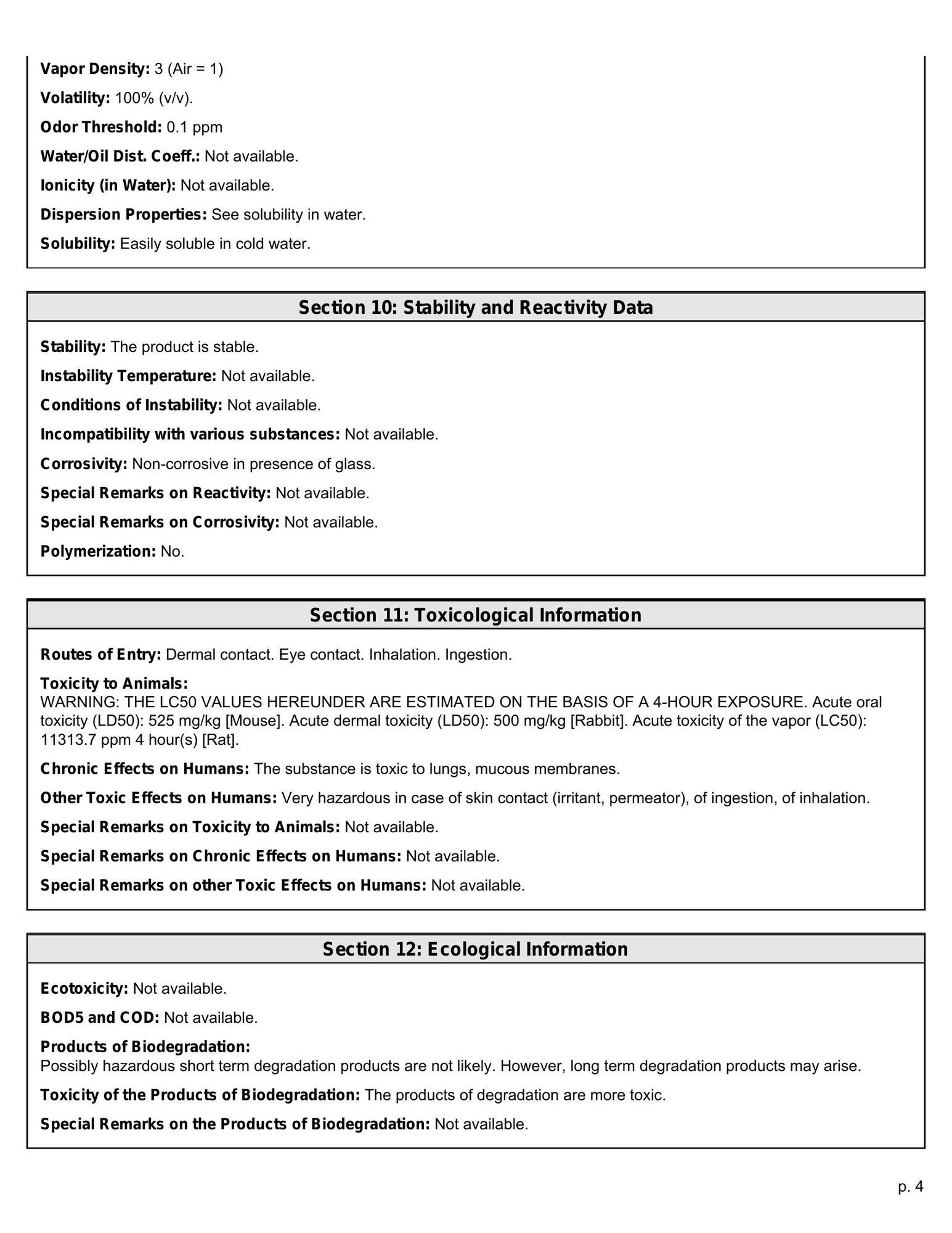 Vapor Density: 3 (Air = 1)

Volatility: 100% (v/v).

Odor Threshold: 0.1 ppm

Water/Oil Dist. Coeff.: Not available.

Ionicity (in Water): Not available.

Dispersion Properties: See solubility in water.

Solubility: Easily soluble in cold water.

Section 10: Stability and Reactivity Data

Stability: The product is stable.

Instability Temperature: Not available.

Conditions of Instability: Not available.

Incompatibility with various substances: Not available.

Corrosivity: Non-corrosive in presence of glass.

Special Remarks on Reactivity: Not available.

Special Remarks on Corrosivity: Not available.

Polymerization: No.

Section 11: Toxicological Information

Routes of Entry: Dermal contact. Eye contact. Inhalation. Ingestion.

Toxicity to Animals:
WARNING: THE LC50 VALUES HEREUNDER ARE ESTIMATED ON THE BASIS OF A 4-HOUR EXPOSURE. Acute oral toxicity (LD50): 525 mg/kg [Mouse]. Acute dermal toxicity (LD50): 500 mg/kg [Rabbit]. Acute toxicity of the vapor (LC50): 11313.7 ppm 4 hour(s) [Rat].

Chronic Effects on Humans: The substance is toxic to lungs, mucous membranes.

Other Toxic Effects on Humans: Very hazardous in case of skin contact (irritant, permeator), of ingestion, of inhalation.

Special Remarks on Toxicity to Animals: Not available.

Special Remarks on Chronic Effects on Humans: Not available.

Special Remarks on other Toxic Effects on Humans: Not available.

Section 12: Ecological Information

Ecotoxicity: Not available.

BOD5 and COD: Not available.

Products of Biodegradation:
Possibly hazardous short term degradation products are not likely. However, long term degradation products may arise.

Toxicity of the Products of Biodegradation: The products of degradation are more toxic.

Special Remarks on the Products of Biodegradation: Not available.

p. 4